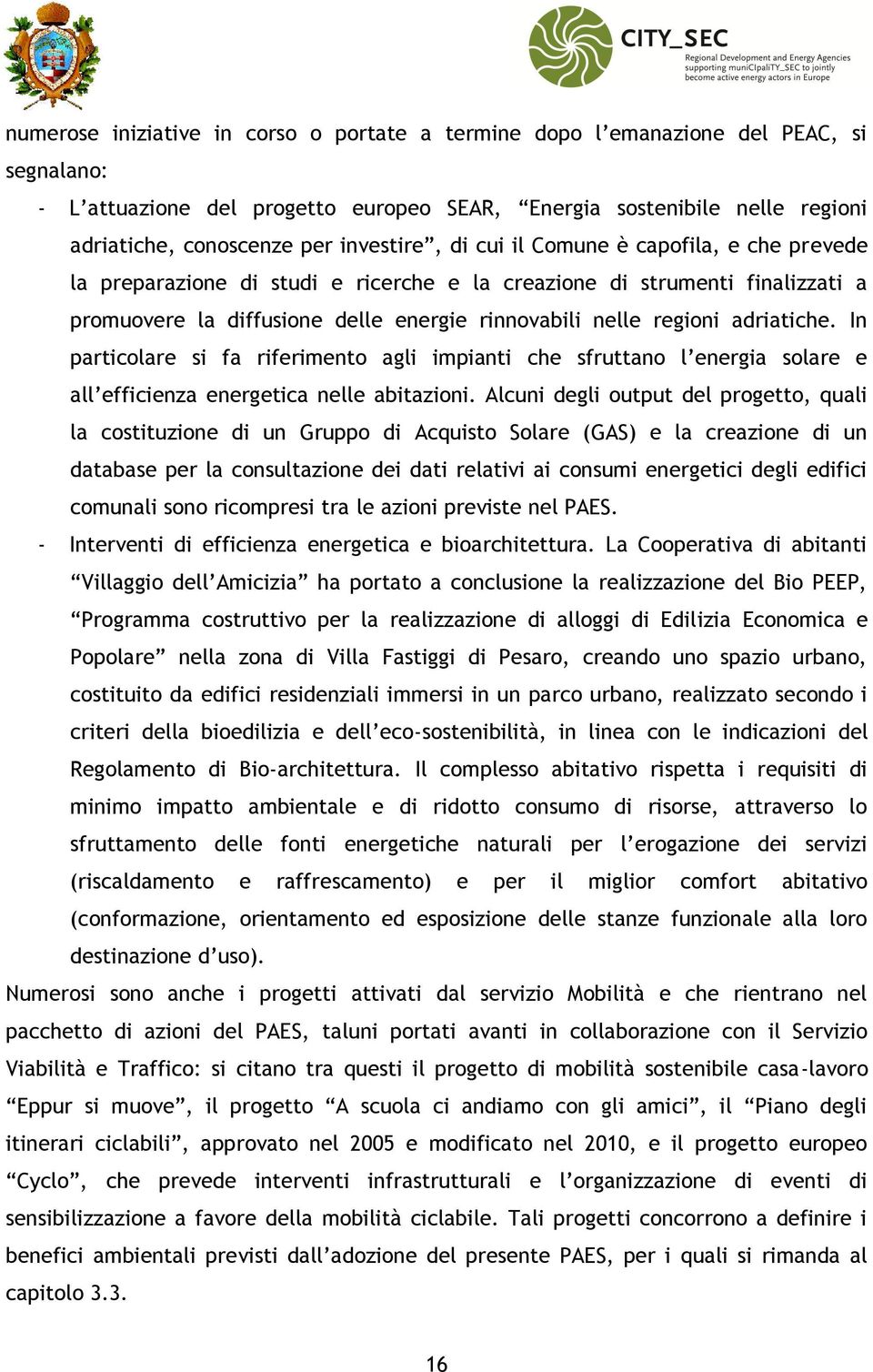 CITY_SEC
Regional Development and Energy Agencies supporting muniCIpaliTY_SEC to jointly become active energy actors in Europe

numerose iniziative in corso o portate a termine dopo l'emanazione del PEAC, si segnalano:

- L'attuazione del progetto europeo SEAR, "Energia sostenibile nelle regioni adriatiche, conoscenze per investire", di cui il Comune è capofila, e che prevede la preparazione di studi e ricerche e la creazione di strumenti finalizzati a promuovere la diffusione delle energie rinnovabili nelle regioni adriatiche. In particolare si fa riferimento agli impianti che sfruttano l'energia solare e all'efficienza energetica nelle abitazioni. Alcuni degli output del progetto, quali la costituzione di un Gruppo di Acquisto Solare (GAS) e la creazione di un database per la consultazione dei dati relativi ai consumi energetici degli edifici comunali sono ricompresi tra le azioni previste nel PAES.
- Interventi di efficienza energetica e bioarchitettura. La Cooperativa di abitanti "Villaggio dell'Amicizia" ha portato a conclusione la realizzazione del Bio PEEP, "Programma costruttivo per la realizzazione di alloggi di Edilizia Economica e Popolare" nella zona di Villa Fastiggi di Pesaro, creando uno spazio urbano, costituito da edifici residenziali immersi in un parco urbano, realizzato secondo i criteri della bioedilizia e dell'eco-sostenibilità, in linea con le indicazioni del Regolamento di Bio-architettura. Il complesso abitativo rispetta i requisiti di minimo impatto ambientale e di ridotto consumo di risorse, attraverso lo sfruttamento delle fonti energetiche naturali per l'erogazione dei servizi (riscaldamento e raffrescamento) e per il miglior comfort abitativo (conformazione, orientamento ed esposizione delle stanze funzionale alla loro destinazione d'uso).

Numerosi sono anche i progetti attivati dal servizio Mobilità e che rientrano nel pacchetto di azioni del PAES, taluni portati avanti in collaborazione con il Servizio Viabilità e Traffico: si citano tra questi il progetto di mobilità sostenibile casa-lavoro "Eppur si muove", il progetto "A scuola ci andiamo con gli amici", il "Piano degli itinerari ciclabili", approvato nel 2005 e modificato nel 2010, e il progetto europeo "Cyclo", che prevede interventi infrastrutturali e l'organizzazione di eventi di sensibilizzazione a favore della mobilità ciclabile. Tali progetti concorrono a definire i benefici ambientali previsti dall'adozione del presente PAES, per i quali si rimanda al capitolo 3.3.

16